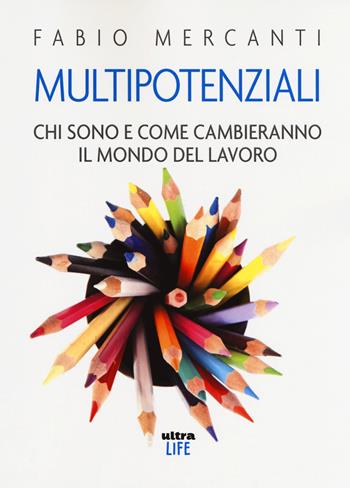 FABIO MERCANTI

MULTIPOTENZIALI

CHI SONO E COME CAMBIERANNO IL MONDO DEL LAVORO

ultra
LIFE